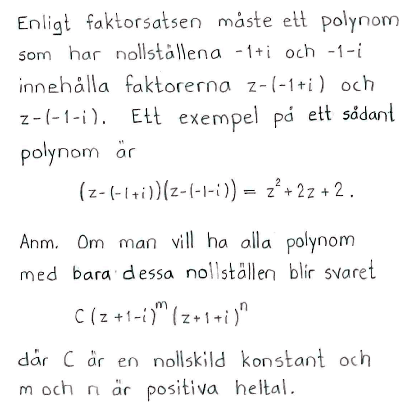 Enligt faktorsatsen måste ett polynom som har nollställena $-1+i$ och $-1-i$ innehålla faktorerna $z-(-1+i)$ och $z-(-1-i)$. Ett exempel på ett sådant polynom är

$(z-(-1+i))(z-(-1-i)) = z^2+2z+2.$

Anm. Om man vill ha alla polynom med bara dessa nollställen blir svaret

$C(z+1-i)^m(z+1+i)^n$

där $C$ är en nollskild konstant och $m$ och $n$ är positiva heltal.